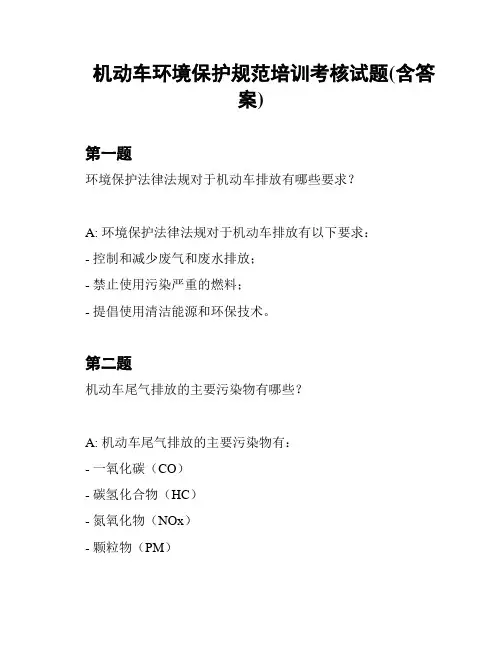 机动车环境保护规范培训考核试题(含答案)

第一题

环境保护法律法规对于机动车排放有哪些要求？

A: 环境保护法律法规对于机动车排放有以下要求：

- 控制和减少废气和废水排放；

- 禁止使用污染严重的燃料；

- 提倡使用清洁能源和环保技术。

第二题

机动车尾气排放的主要污染物有哪些？

A: 机动车尾气排放的主要污染物有：

- 一氧化碳（CO）

- 碳氢化合物（HC）

- 氮氧化物（NOx）

- 颗粒物（PM）